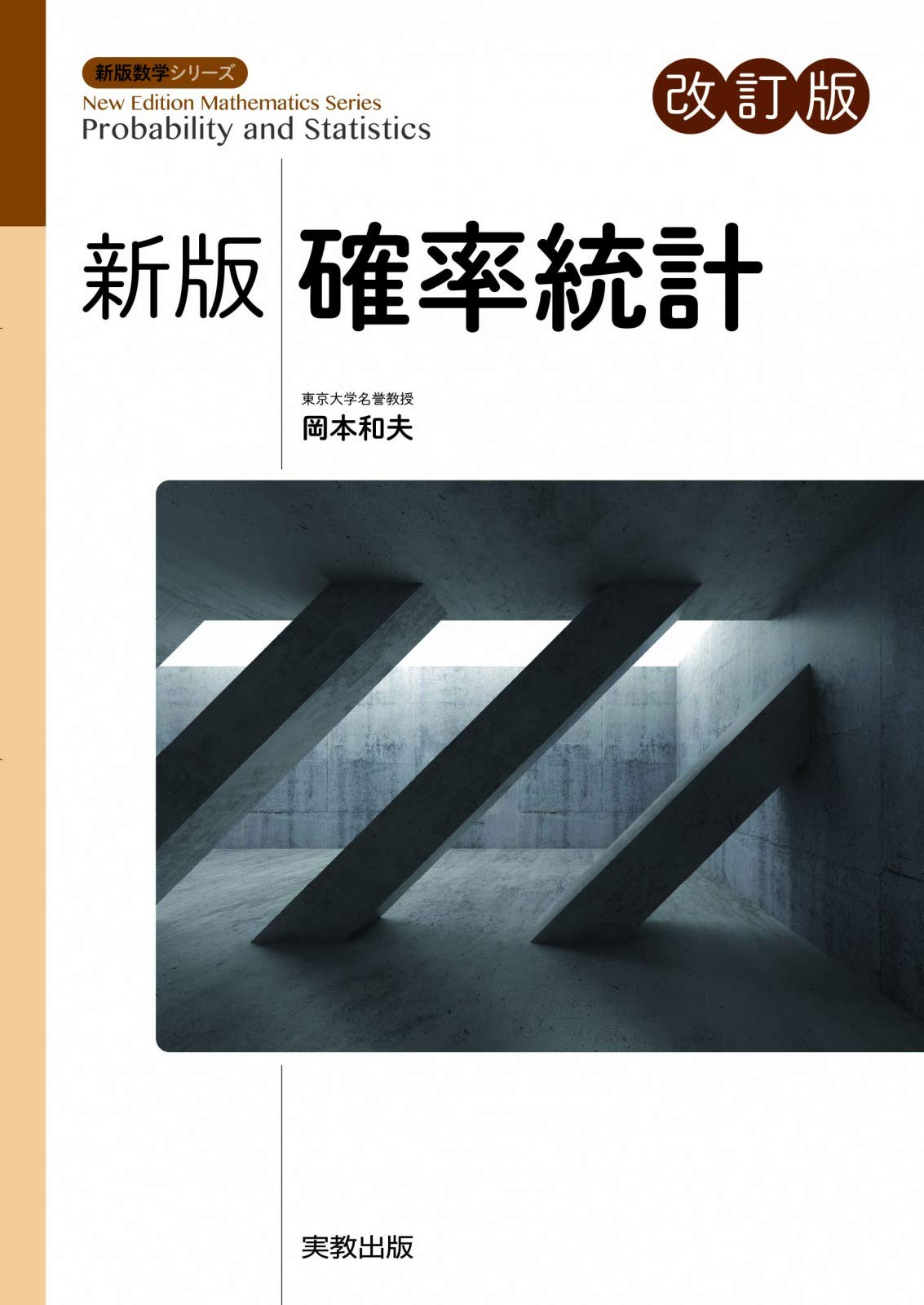 新版数学シリーズ
New Edition Mathematics Series
Probability and Statistics

改訂版

新版 確率統計

東京大学名誉教授
岡本和夫

実教出版